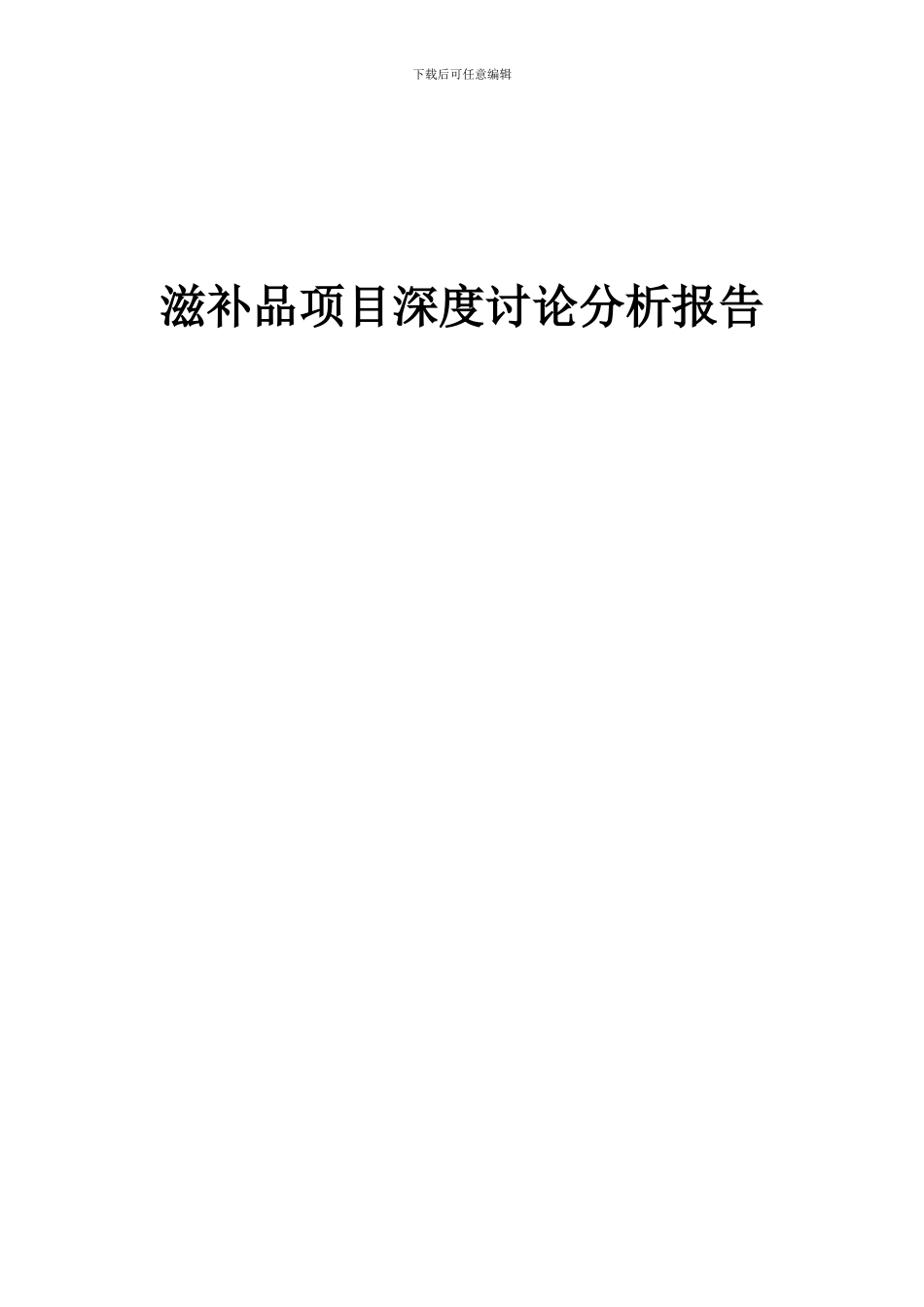 下载后可任意编辑

滋补品项目深度讨论分析报告